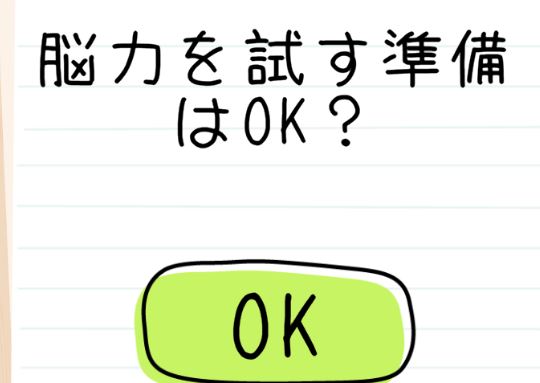 脳力を試す準備はOK？

OK